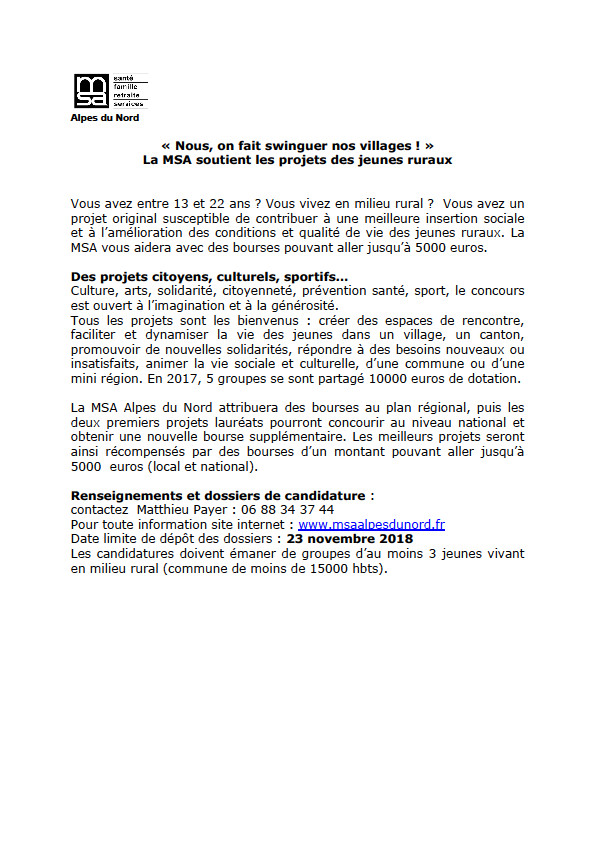 msa
santé
famille
retraite
services
Alpes du Nord

« Nous, on fait swinguer nos villages ! »
La MSA soutient les projets des jeunes ruraux

Vous avez entre 13 et 22 ans ? Vous vivez en milieu rural ? Vous avez un projet original susceptible de contribuer à une meilleure insertion sociale et à l'amélioration des conditions et qualité de vie des jeunes ruraux. La MSA vous aidera avec des bourses pouvant aller jusqu'à 5000 euros.

Des projets citoyens, culturels, sportifs...
Culture, arts, solidarité, citoyenneté, prévention santé, sport, le concours est ouvert à l'imagination et à la générosité.
Tous les projets sont les bienvenus : créer des espaces de rencontre, faciliter et dynamiser la vie des jeunes dans un village, un canton, promouvoir de nouvelles solidarités, répondre à des besoins nouveaux ou insatisfaits, animer la vie sociale et culturelle, d'une commune ou d'une mini région. En 2017, 5 groupes se sont partagé 10000 euros de dotation.

La MSA Alpes du Nord attribuera des bourses au plan régional, puis les deux premiers projets lauréats pourront concourir au niveau national et obtenir une nouvelle bourse supplémentaire. Les meilleurs projets seront ainsi récompensés par des bourses d'un montant pouvant aller jusqu'à 5000 euros (local et national).

Renseignements et dossiers de candidature :
contactez Matthieu Payer : 06 88 34 37 44
Pour toute information site internet : www.msaalpesdunord.fr
Date limite de dépôt des dossiers : 23 novembre 2018
Les candidatures doivent émaner de groupes d'au moins 3 jeunes vivant en milieu rural (commune de moins de 15000 hbts).